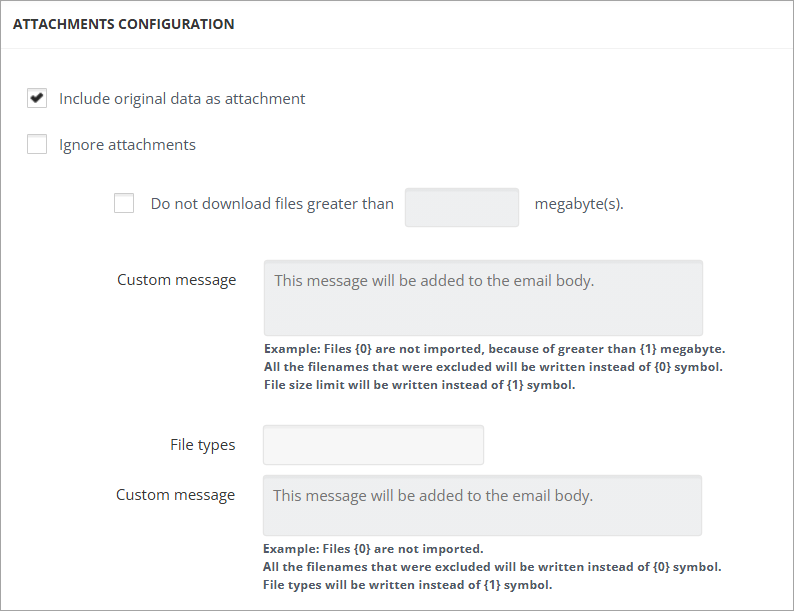 ATTACHMENTS CONFIGURATION

Include original data as attachment

Ignore attachments

Do not download files greater than megabyte(s).

Custom message

This message will be added to the email body.

Example: Files {0} are not imported, because of greater than {1} megabyte.
All the filenames that were excluded will be written instead of {0} symbol.
File size limit will be written instead of {1} symbol.

File types

Custom message

This message will be added to the email body.

Example: Files {0} are not imported.
All the filenames that were excluded will be written instead of {0} symbol.
File types will be written instead of {1} symbol.